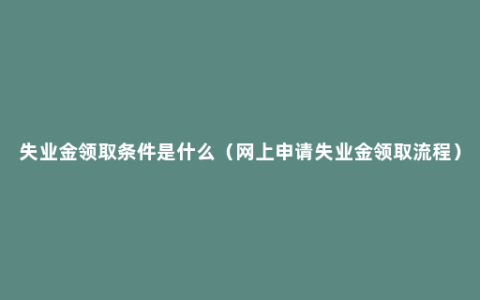 失业金领取条件是什么（网上申请失业金领取流程）